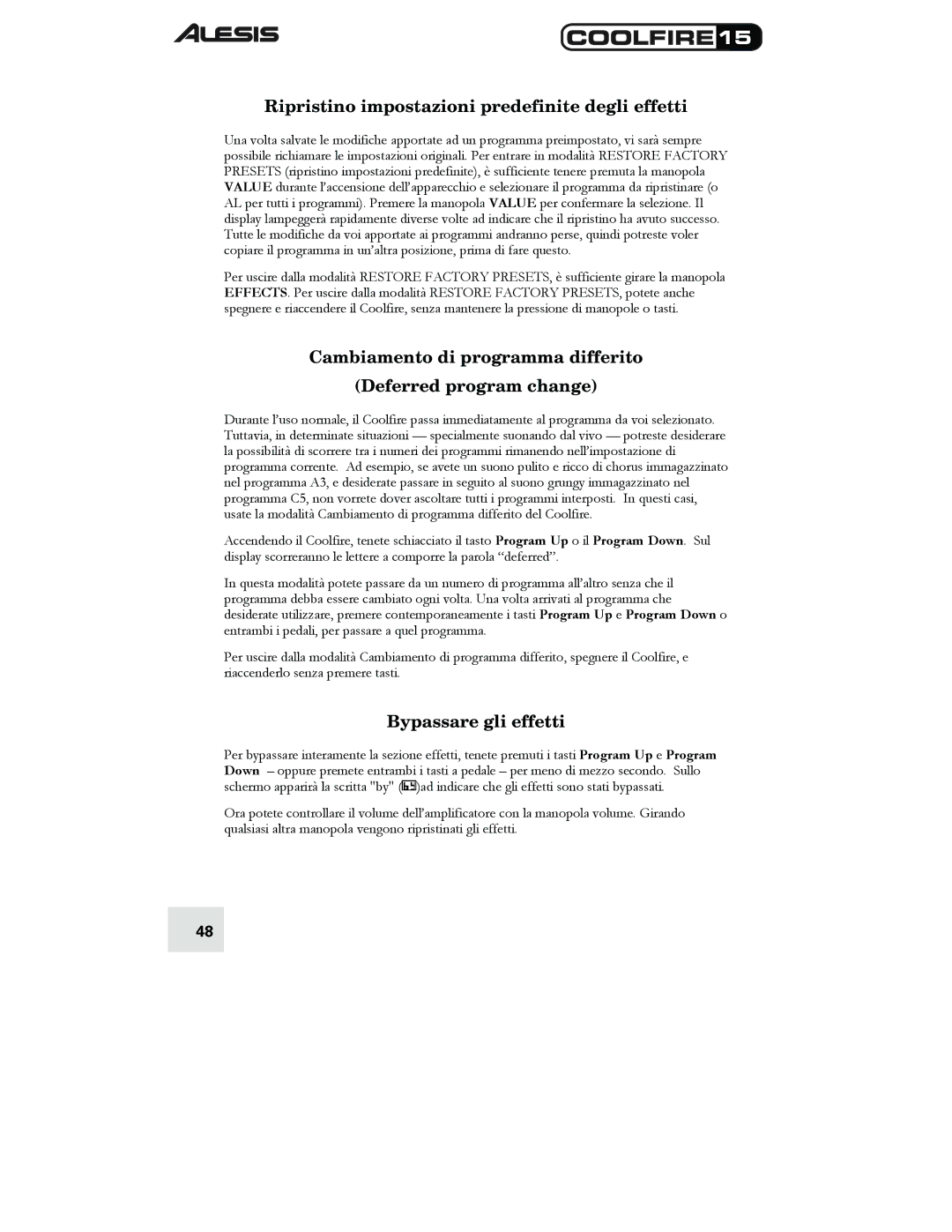 ALESIS

COOLFIRE 15

Ripristino impostazioni predefinite degli effetti

Una volta salvate le modifiche apportate ad un programma preimpostato, vi sarà sempre possibile richiamare le impostazioni originali. Per entrare in modalità RESTORE FACTORY PRESETS (ripristino impostazioni predefinite), è sufficiente tenere premuta la manopola VALUE durante l'accensione dell'apparecchio e selezionare il programma da ripristinare (o AL per tutti i programmi). Premere la manopola VALUE per confermare la selezione. Il display lampeggerà rapidamente diverse volte ad indicare che il ripristino ha avuto successo. Tutte le modifiche da voi apportate ai programmi andranno perse, quindi potreste voler copiare il programma in un'altra posizione, prima di fare questo.

Per uscire dalla modalità RESTORE FACTORY PRESETS, è sufficiente girare la manopola EFFECTS. Per uscire dalla modalità RESTORE FACTORY PRESETS, potete anche spegnere e riaccendere il Coolfire, senza mantenere la pressione di manopole o tasti.

Cambiamento di programma differito

(Deferred program change)

Durante l'uso normale, il Coolfire passa immediatamente al programma da voi selezionato. Tuttavia, in determinate situazioni — specialmente suonando dal vivo — potreste desiderare la possibilità di scorrere tra i numeri dei programmi rimanendo nell'impostazione di programma corrente. Ad esempio, se avete un suono pulito e ricco di chorus immagazzinato nel programma A3, e desiderate passare in seguito al suono grungy immagazzinato nel programma C5, non vorrete dover ascoltare tutti i programmi interposti. In questi casi, usate la modalità Cambiamento di programma differito del Coolfire.

Accendendo il Coolfire, tenete schiacciato il tasto Program Up o il Program Down. Sul display scorreranno le lettere a comporre la parola "deferred".

In questa modalità potete passare da un numero di programma all'altro senza che il programma debba essere cambiato ogni volta. Una volta arrivati al programma che desiderate utilizzare, premere contemporaneamente i tasti Program Up e Program Down o entrambi i pedali, per passare a quel programma.

Per uscire dalla modalità Cambiamento di programma differito, spegnere il Coolfire, e riaccenderlo senza premere tasti.

Bypassare gli effetti

Per bypassare interamente la sezione effetti, tenete premuti i tasti Program Up e Program Down – oppure premete entrambi i tasti a pedale – per meno di mezzo secondo. Sullo schermo apparirà la scritta "by" (by)ad indicare che gli effetti sono stati bypassati.

Ora potete controllare il volume dell'amplificatore con la manopola volume. Girando qualsiasi altra manopola vengono ripristinati gli effetti.

48